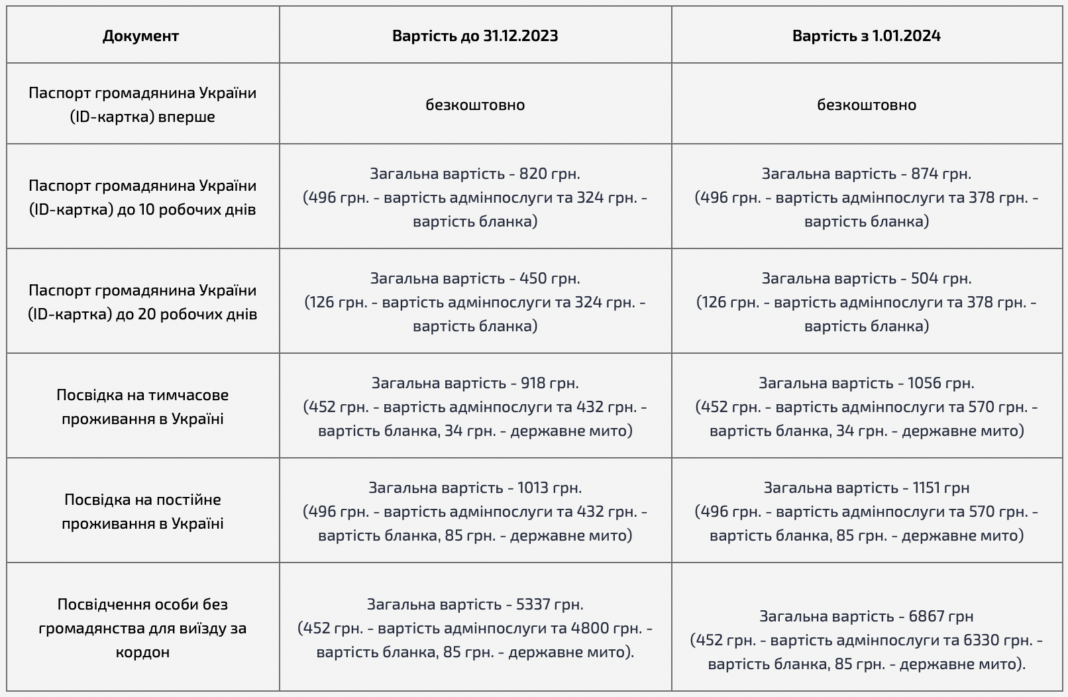 | Документ | Вартість до 31.12.2023 | Вартість з 1.01.2024 |
|---|---|---|
| Паспорт громадянина України (ID-картка) вперше | безкоштовно | безкоштовно |
| Паспорт громадянина України (ID-картка) до 10 робочих днів | Загальна вартість - 820 грн. (496 грн. - вартість адмінпослуги та 324 грн. - вартість бланка) | Загальна вартість - 874 грн. (496 грн. - вартість адмінпослуги та 378 грн. - вартість бланка) |
| Паспорт громадянина України (ID-картка) до 20 робочих днів | Загальна вартість - 450 грн. (126 грн. - вартість адмінпослуги та 324 грн. - вартість бланка) | Загальна вартість - 504 грн. (126 грн. - вартість адмінпослуги та 378 грн. - вартість бланка) |
| Посвідка на тимчасове проживання в Україні | Загальна вартість - 918 грн. (452 грн. - вартість адмінпослуги та 432 грн. - вартість бланка, 34 грн. - державне мито) | Загальна вартість - 1056 грн. (452 грн. - вартість адмінпослуги та 570 грн. - вартість бланка, 34 грн. - державне мито) |
| Посвідка на постійне проживання в Україні | Загальна вартість - 1013 грн. (496 грн. - вартість адмінпослуги та 432 грн. - вартість бланка, 85 грн. - державне мито) | Загальна вартість - 1151 грн (496 грн. - вартість адмінпослуги та 570 грн. - вартість бланка, 85 грн. - державне мито) |
| Посвідчення особи без громадянства для виїзду за кордон | Загальна вартість - 5337 грн. (452 грн. - вартість адмінпослуги та 4800 грн. - вартість бланка, 85 грн. - державне мито). | Загальна вартість - 6867 грн (452 грн. - вартість адмінпослуги та 6330 грн. - вартість бланка, 85 грн. - державне мито). |